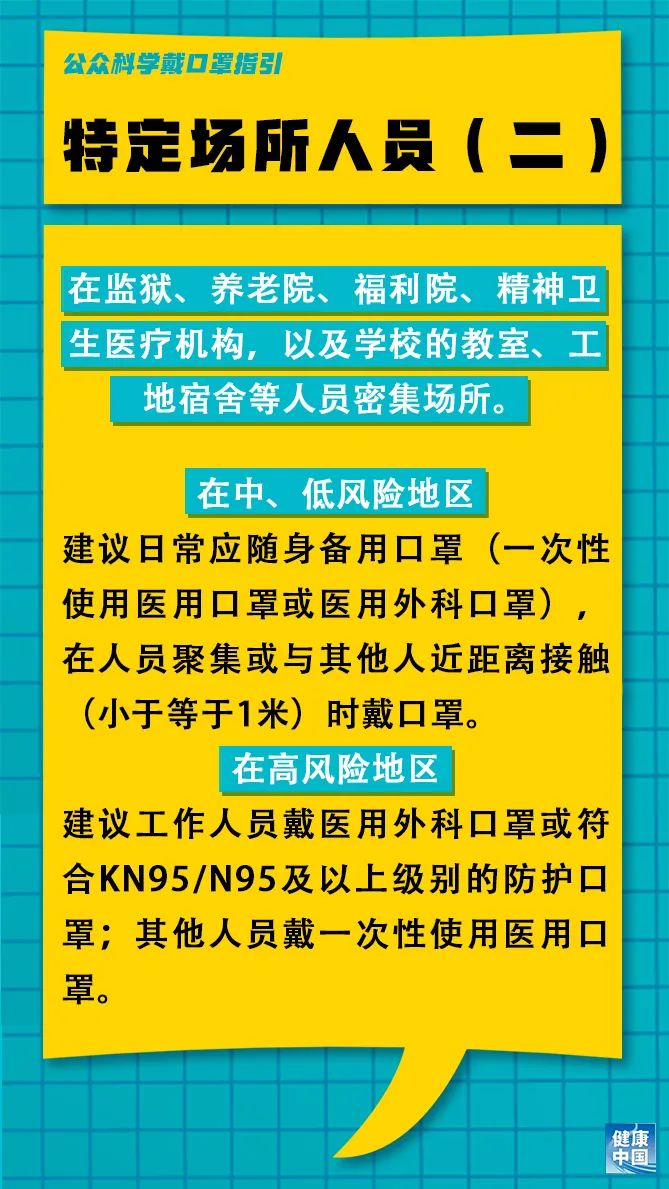 公众科学戴口罩指引

特定场所人员（二）

在监狱、养老院、福利院、精神卫生医疗机构，以及学校的教室、工地宿舍等人员密集场所。

在中、低风险地区

建议日常应随身备用口罩（一次性使用医用口罩或医用外科口罩），在人员聚集或与其他人近距离接触（小于等于1米）时戴口罩。

在高风险地区

建议工作人员戴医用外科口罩或符合KN95/N95及以上级别的防护口罩；其他人员戴一次性使用医用口罩。

健康中国